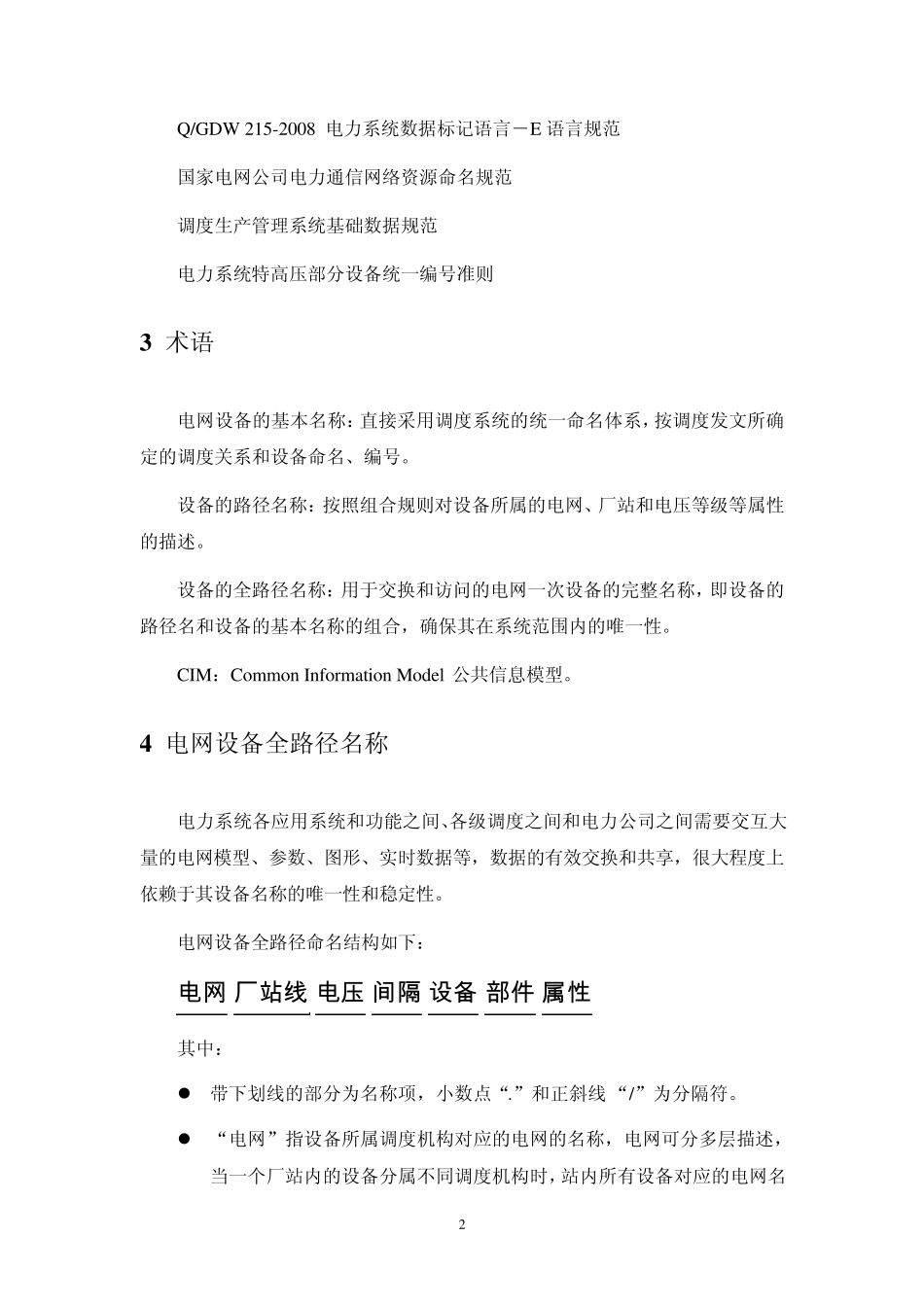 Q/GDW 215-2008 电力系统数据标记语言－E 语言规范

国家电网公司电力通信网络资源命名规范

调度生产管理系统基础数据规范

电力系统特高压部分设备统一编号准则

3 术语

电网设备的基本名称：直接采用调度系统的统一命名体系，按调度发文所确定的调度关系和设备命名、编号。

设备的路径名称：按照组合规则对设备所属的电网、厂站和电压等级等属性的描述。

设备的全路径名称：用于交换和访问的电网一次设备的完整名称，即设备的路径名和设备的基本名称的组合，确保其在系统范围内的唯一性。

CIM：Common Information Model 公共信息模型。

4 电网设备全路径名称

电力系统各应用系统和功能之间、各级调度之间和电力公司之间需要交互大量的电网模型、参数、图形、实时数据等，数据的有效交换和共享，很大程度上依赖于其设备名称的唯一性和稳定性。

电网设备全路径命名结构如下：

电网 厂站线 电压 间隔 设备 部件 属性

其中：

● 带下划线的部分为名称项，小数点“.”和正斜线“/”为分隔符。

● “电网”指设备所属调度机构对应的电网的名称，电网可分多层描述，当一个厂站内的设备分属不同调度机构时，站内所有设备对应的电网名

2